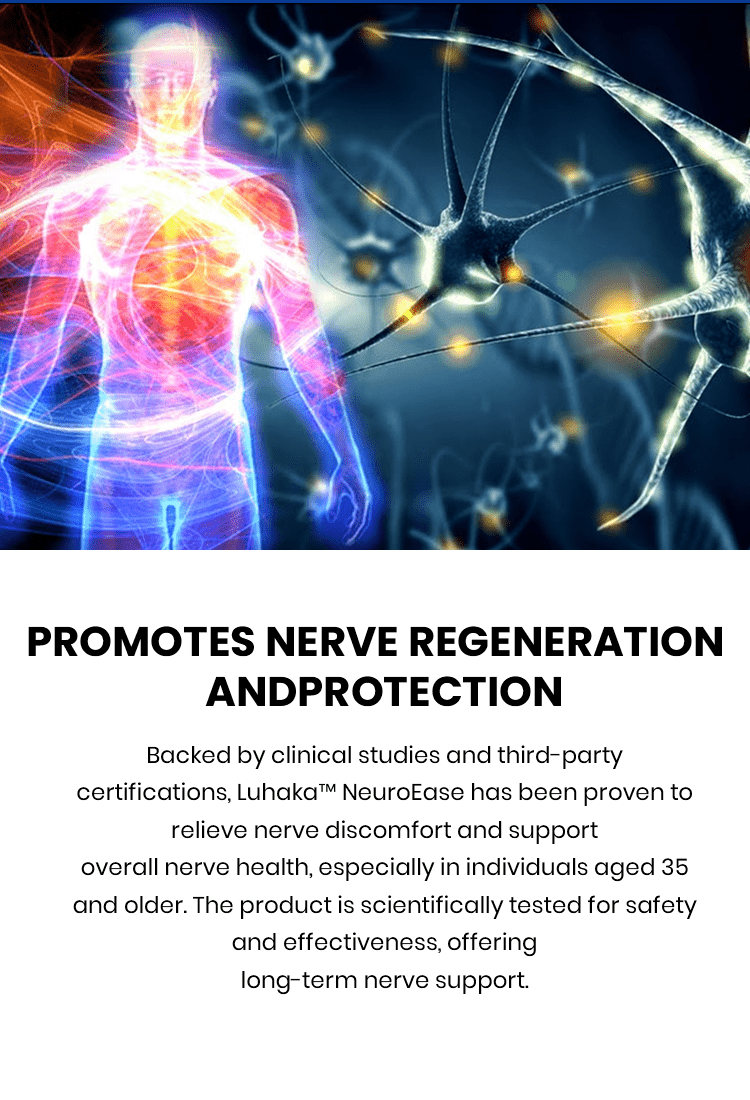 PROMOTES NERVE REGENERATION ANDPROTECTION

Backed by clinical studies and third-party certifications, Luhaka™ NeuroEase has been proven to relieve nerve discomfort and support overall nerve health, especially in individuals aged 35 and older. The product is scientifically tested for safety and effectiveness, offering long-term nerve support.